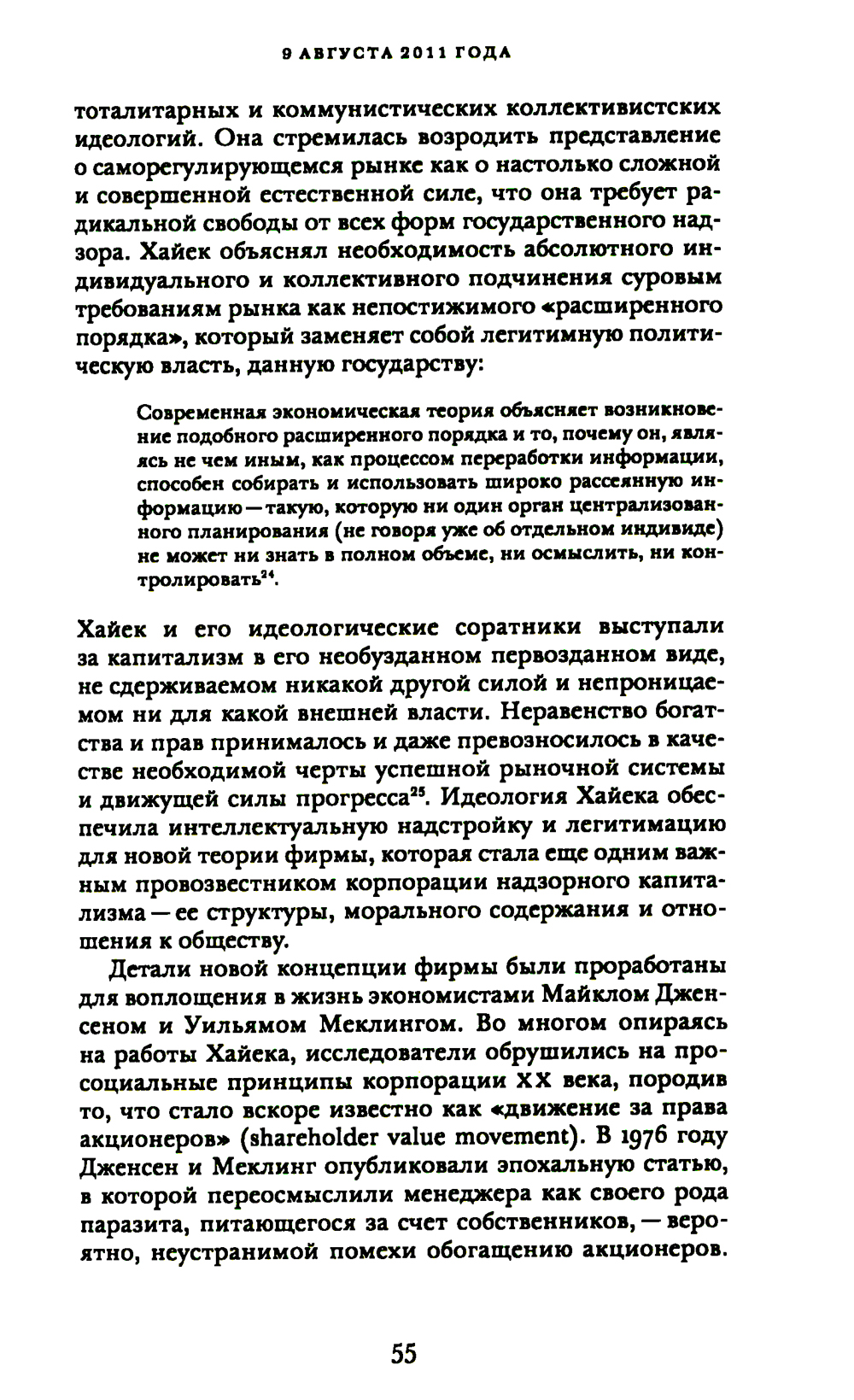 9 АВГУСТА 2011 ГОДА

тоталитарных и коммунистических коллективистских идеологий. Она стремилась возродить представление о саморегулирующемся рынке как о настолько сложной и совершенной естественной силе, что она требует радикальной свободы от всех форм государственного надзора. Хайек объяснял необходимость абсолютного индивидуального и коллективного подчинения суровым требованиям рынка как непостижимого «расширенного порядка», который заменяет собой легитимную политическую власть, данную государству:

Современная экономическая теория объясняет возникновение подобного расширенного порядка и то, почему он, являясь не чем иным, как процессом переработки информации, способен собирать и использовать широко рассеянную информацию — такую, которую ни один орган централизованного планирования (не говоря уже об отдельном индивиде) не может ни знать в полном объеме, ни осмыслить, ни контролировать$^{24}$.

Хайек и его идеологические соратники выступали за капитализм в его необузданном первозданном виде, не сдерживаемом никакой другой силой и непроницаемом ни для какой внешней власти. Неравенство богатства и прав принималось и даже превозносилось в качестве необходимой черты успешной рыночной системы и движущей силы прогресса$^{25}$. Идеология Хайека обеспечила интеллектуальную надстройку и легитимацию для новой теории фирмы, которая стала еще одним важным провозвестником корпорации надзорного капитализма — ее структуры, морального содержания и отношения к обществу.

Детали новой концепции фирмы были проработаны для воплощения в жизнь экономистами Майклом Дженсеном и Уильямом Меклингом. Во многом опираясь на работы Хайека, исследователи обрушились на просоциальные принципы корпорации XX века, породив то, что стало вскоре известно как «движение за права акционеров» (shareholder value movement). В 1976 году Дженсен и Меклинг опубликовали эпохальную статью, в которой переосмыслили менеджера как своего рода паразита, питающегося за счет собственников, — вероятно, неустранимой помехи обогащению акционеров.

55